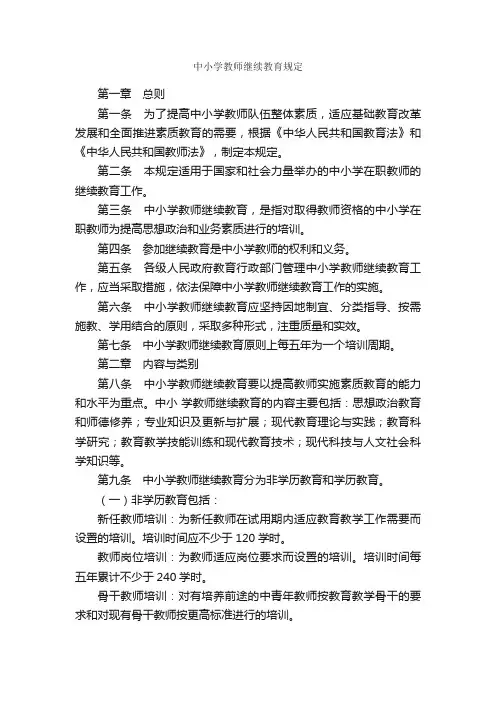 中小学教师继续教育规定

第一章　总则

第一条　为了提高中小学教师队伍整体素质，适应基础教育改革发展和全面推进素质教育的需要，根据《中华人民共和国教育法》和《中华人民共和国教师法》，制定本规定。

第二条　本规定适用于国家和社会力量举办的中小学在职教师的继续教育工作。

第三条　中小学教师继续教育，是指对取得教师资格的中小学在职教师为提高思想政治和业务素质进行的培训。

第四条　参加继续教育是中小学教师的权利和义务。

第五条　各级人民政府教育行政部门管理中小学教师继续教育工作，应当采取措施，依法保障中小学教师继续教育工作的实施。

第六条　中小学教师继续教育应坚持因地制宜、分类指导、按需施教、学用结合的原则，采取多种形式，注重质量和实效。

第七条　中小学教师继续教育原则上每五年为一个培训周期。

第二章　内容与类别

第八条　中小学教师继续教育要以提高教师实施素质教育的能力和水平为重点。中小 学教师继续教育的内容主要包括：思想政治教育和师德修养；专业知识及更新与扩展；现代教育理论与实践；教育科学研究；教育教学技能训练和现代教育技术；现代科技与人文社会科学知识等。

第九条　中小学教师继续教育分为非学历教育和学历教育。

（一）非学历教育包括：

新任教师培训：为新任教师在试用期内适应教育教学工作需要而设置的培训。培训时间应不少于 120 学时。

教师岗位培训：为教师适应岗位要求而设置的培训。培训时间每五年累计不少于 240 学时。

骨干教师培训：对有培养前途的中青年教师按教育教学骨干的要求和对现有骨干教师按更高标准进行的培训。